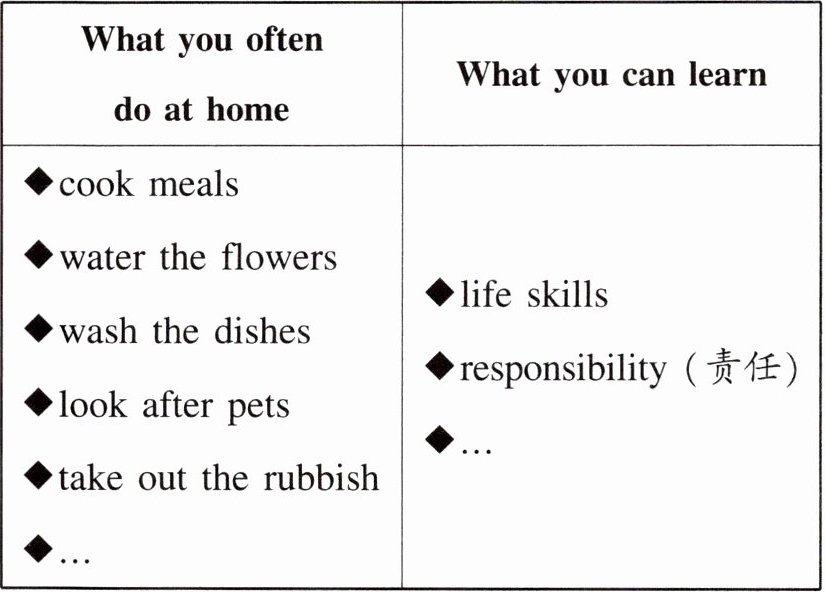 | What you often do at home | What you can learn |
|---|---|
| ◆cook meals<br>◆water the flowers<br>◆wash the dishes<br>◆look after pets<br>◆take out the rubbish<br>◆… | ◆life skills<br>◆responsibility（责任）<br>◆… |